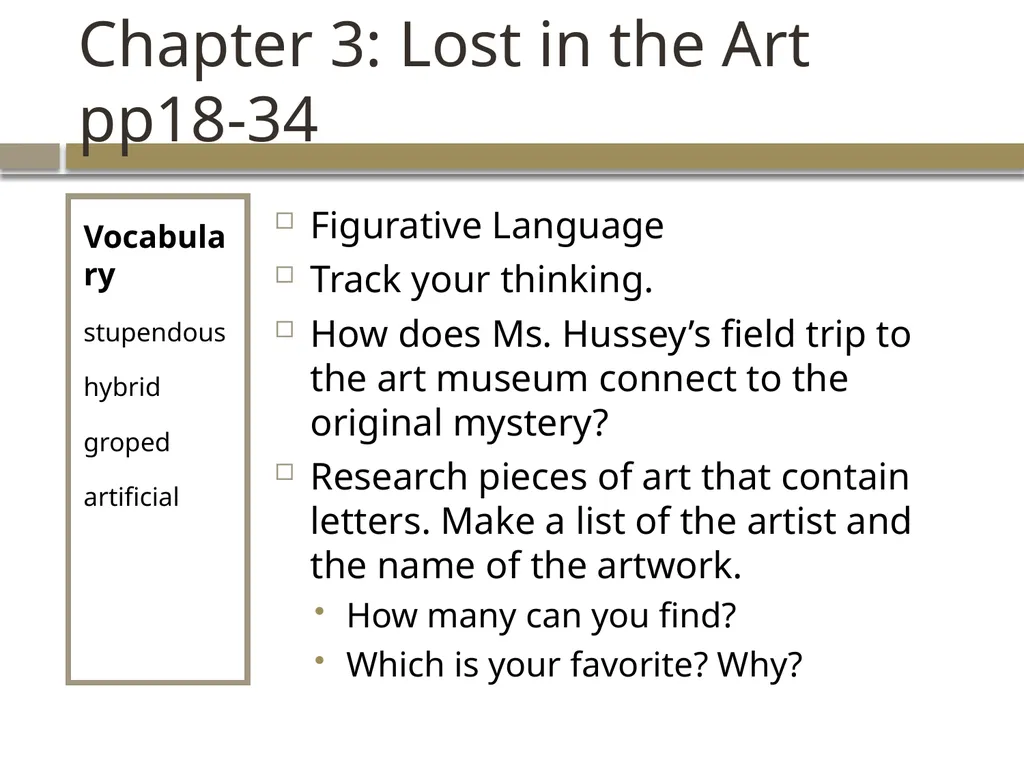 Chapter 3: Lost in the Art pp18-34

Vocabulary

stupendous

hybrid

groped

artificial

Figurative Language

Track your thinking.

How does Ms. Hussey’s field trip to the art museum connect to the original mystery?

Research pieces of art that contain letters. Make a list of the artist and the name of the artwork.

How many can you find?

Which is your favorite? Why?